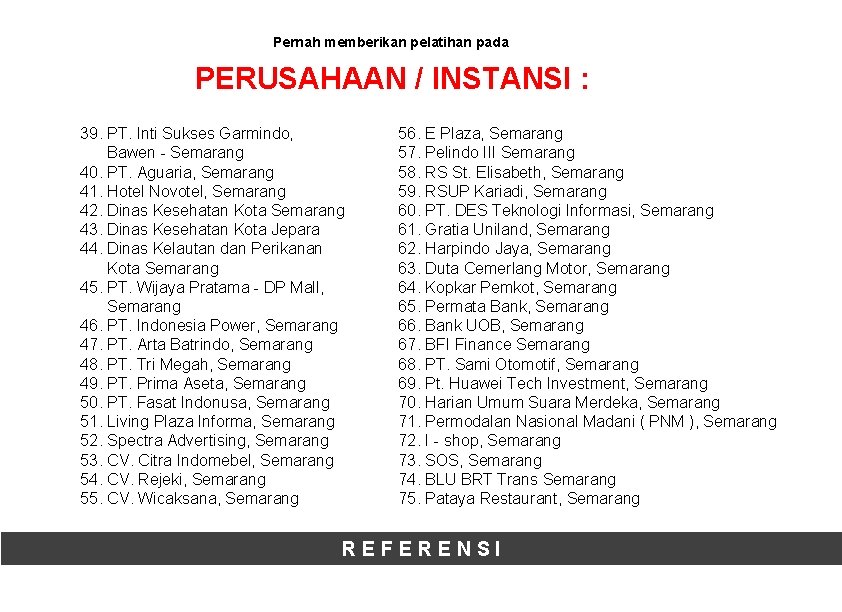 Pernah memberikan pelatihan pada

PERUSAHAAN / INSTANSI :

39. PT. Inti Sukses Garmindo, Bawen - Semarang
40. PT. Aguaria, Semarang
41. Hotel Novotel, Semarang
42. Dinas Kesehatan Kota Semarang
43. Dinas Kesehatan Kota Jepara
44. Dinas Kelautan dan Perikanan Kota Semarang
45. PT. Wijaya Pratama - DP Mall, Semarang
46. PT. Indonesia Power, Semarang
47. PT. Arta Batrindo, Semarang
48. PT. Tri Megah, Semarang
49. PT. Prima Aseta, Semarang
50. PT. Fasat Indonusa, Semarang
51. Living Plaza Informa, Semarang
52. Spectra Advertising, Semarang
53. CV. Citra Indomebel, Semarang
54. CV. Rejeki, Semarang
55. CV. Wicaksana, Semarang

56. E Plaza, Semarang
57. Pelindo III Semarang
58. RS St. Elisabeth, Semarang
59. RSUP Kariadi, Semarang
60. PT. DES Teknologi Informasi, Semarang
61. Gratia Uniland, Semarang
62. Harpindo Jaya, Semarang
63. Duta Cemerlang Motor, Semarang
64. Kopkar Pemkot, Semarang
65. Permata Bank, Semarang
66. Bank UOB, Semarang
67. BFI Finance Semarang
68. PT. Sami Otomotif, Semarang
69. Pt. Huawei Tech Investment, Semarang
70. Harian Umum Suara Merdeka, Semarang
71. Permodalan Nasional Madani ( PNM ), Semarang
72. I - shop, Semarang
73. SOS, Semarang
74. BLU BRT Trans Semarang
75. Pataya Restaurant, Semarang

REFERENSI